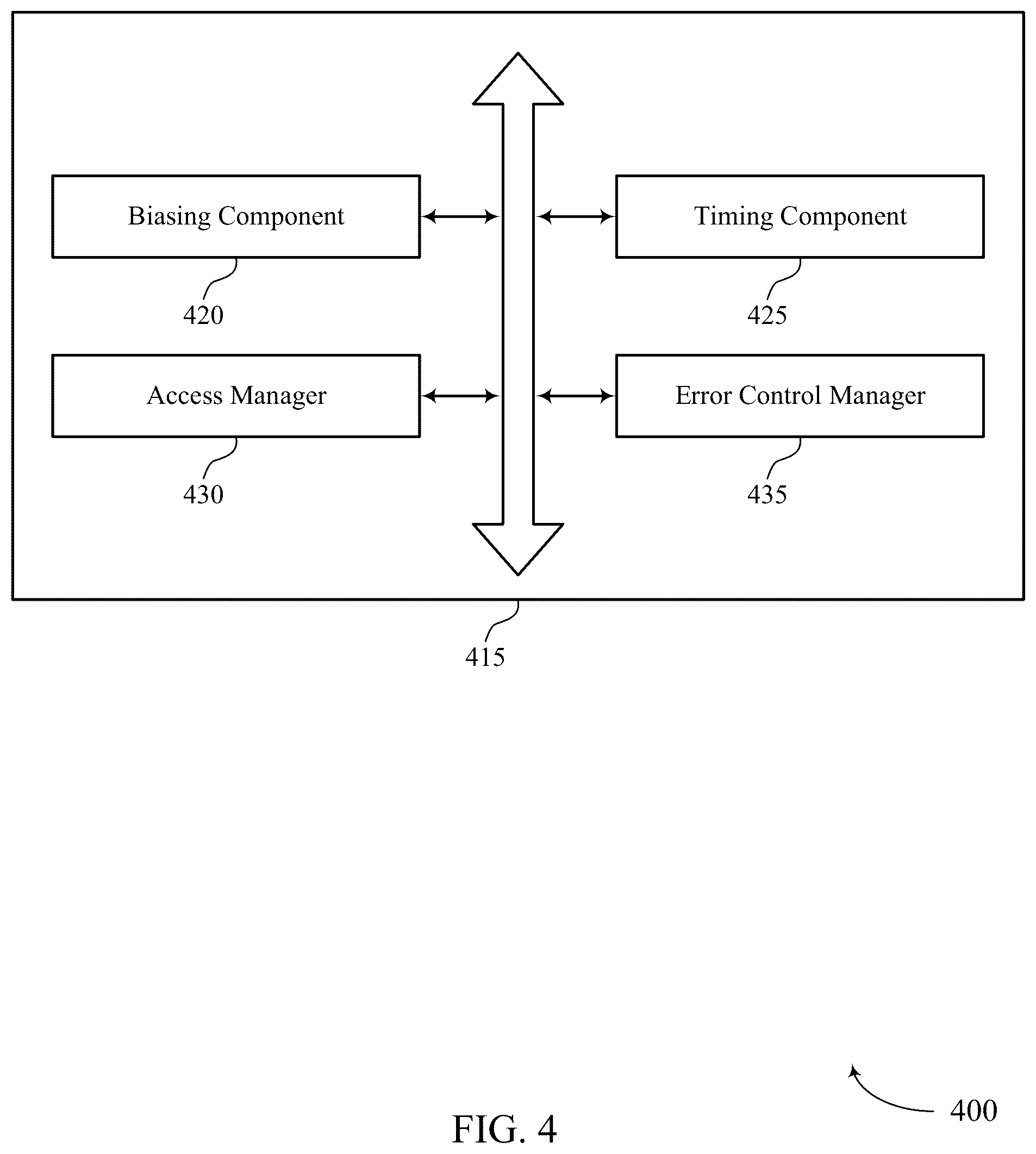 Biasing Component

420

Timing Component

425

Access Manager

430

Error Control Manager

435

415

400

FIG. 4